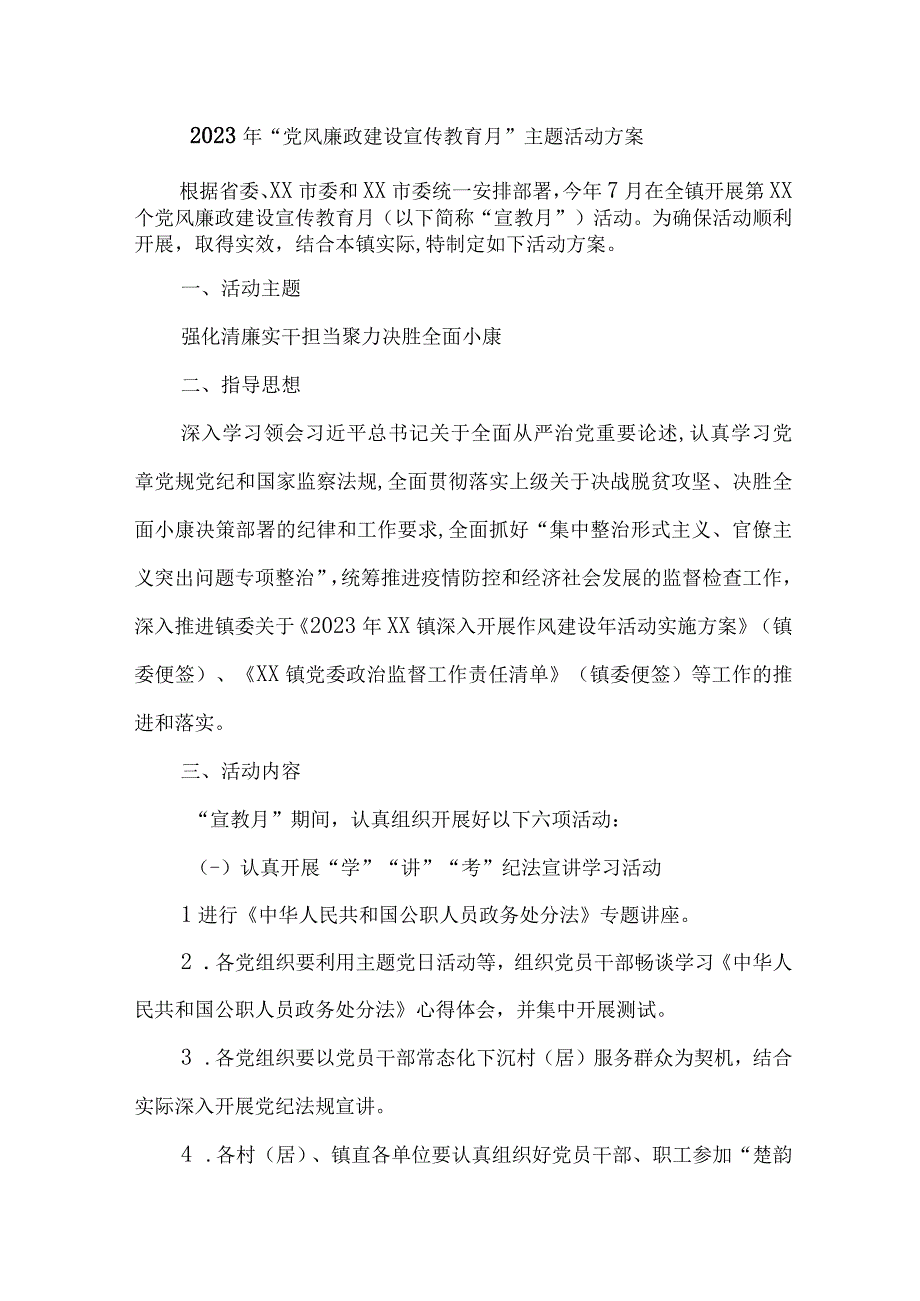 2023年“党风廉政建设宣传教育月”主题活动方案

根据省委、XX市委和XX市委统一安排部署，今年7月在全镇开展第XX个党风廉政建设宣传教育月（以下简称“宣教月”）活动。为确保活动顺利开展，取得实效，结合本镇实际,特制定如下活动方案。

一、活动主题

强化清廉实干担当聚力决胜全面小康

二、指导思想

深入学习领会习近平总书记关于全面从严治党重要论述,认真学习党章党规党纪和国家监察法规,全面贯彻落实上级关于决战脱贫攻坚、决胜全面小康决策部署的纪律和工作要求,全面抓好“集中整治形式主义、官僚主义突出问题专项整治”,统筹推进疫情防控和经济社会发展的监督检查工作，深入推进镇委关于《2023年XX镇深入开展作风建设年活动实施方案》（镇委便签）、《XX镇党委政治监督工作责任清单》（镇委便签）等工作的推进和落实。

三、活动内容

“宣教月”期间，认真组织开展好以下六项活动：

（-）认真开展“学”“讲”“考”纪法宣讲学习活动

1进行《中华人民共和国公职人员政务处分法》专题讲座。

2．各党组织要利用主题党日活动等，组织党员干部畅谈学习《中华人民共和国公职人员政务处分法》心得体会，并集中开展测试。

3．各党组织要以党员干部常态化下沉村（居）服务群众为契机，结合实际深入开展党纪法规宣讲。

4．各村（居）、镇直各单位要认真组织好党员干部、职工参加“楚韵